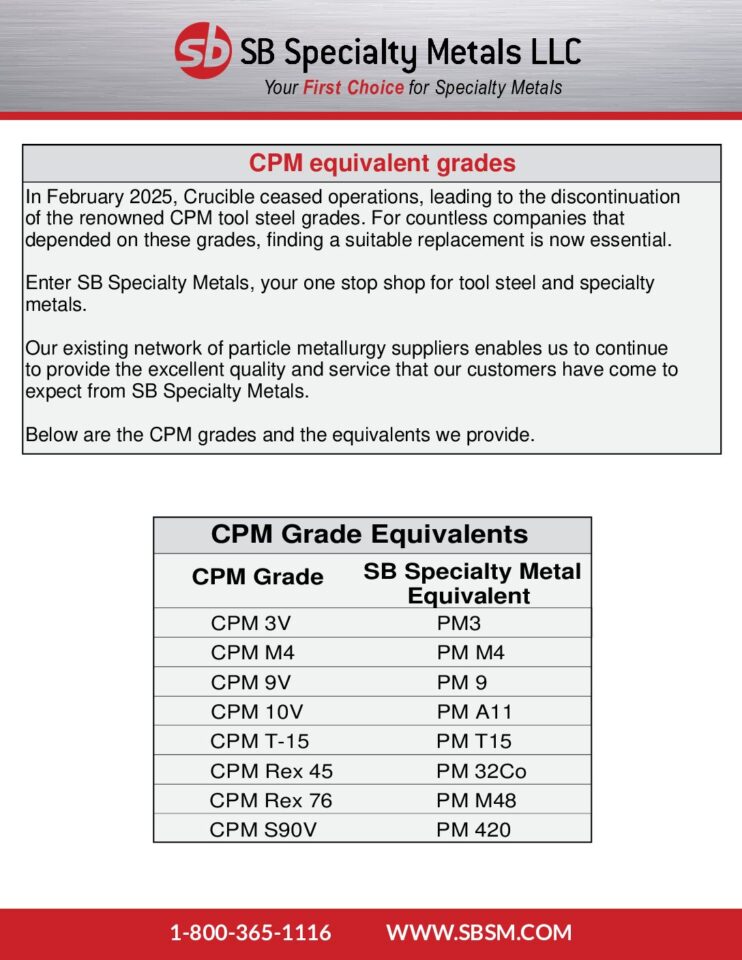 sb SB Specialty Metals LLC
Your First Choice for Specialty Metals

CPM equivalent grades

In February 2025, Crucible ceased operations, leading to the discontinuation of the renowned CPM tool steel grades. For countless companies that depended on these grades, finding a suitable replacement is now essential.

Enter SB Specialty Metals, your one stop shop for tool steel and specialty metals.

Our existing network of particle metallurgy suppliers enables us to continue to provide the excellent quality and service that our customers have come to expect from SB Specialty Metals.

Below are the CPM grades and the equivalents we provide.

CPM Grade Equivalents

| CPM Grade | SB Specialty Metal Equivalent |
|---|---|
| CPM 3V | PM3 |
| CPM M4 | PM M4 |
| CPM 9V | PM 9 |
| CPM 10V | PM A11 |
| CPM T-15 | PM T15 |
| CPM Rex 45 | PM 32Co |
| CPM Rex 76 | PM M48 |
| CPM S90V | PM 420 |

1-800-365-1116 WWW.SBSM.COM